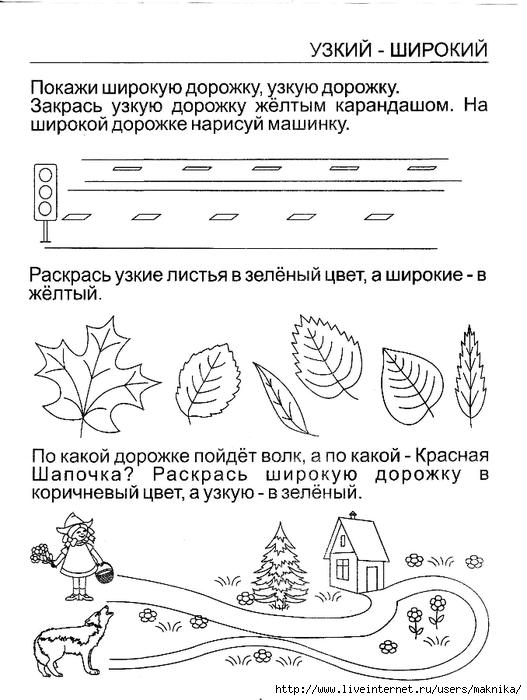 УЗКИЙ - ШИРОКИЙ

Покажи широкую дорожку, узкую дорожку.
Закрась узкую дорожку жёлтым карандашом. На широкой дорожке нарисуй машинку.

Раскрась узкие листья в зелёный цвет, а широкие - в жёлтый.

По какой дорожке пойдёт волк, а по какой - Красная Шапочка? Раскрась широкую дорожку в коричневый цвет, а узкую - в зелёный.

http://www.liveinternet.ru/users/maknika/